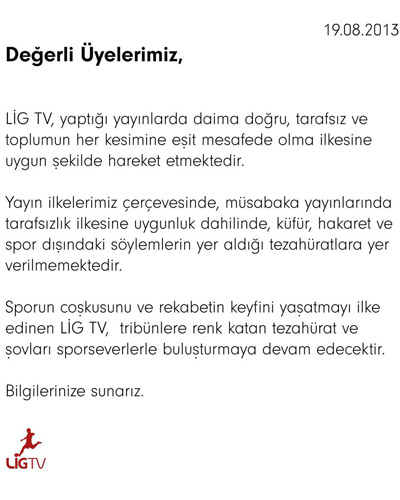 19.08.2013

Değerli Üyelerimiz,

LİG TV, yaptığı yayınlarda daima doğru, tarafsız ve toplumun her kesimine eşit mesafede olma ilkesine uygun şekilde hareket etmektedir.

Yayın ilkelerimiz çerçevesinde, müsabaka yayınlarında tarafsızlık ilkesine uygunluk dahilinde, küfür, hakaret ve spor dışındaki söylemlerin yer aldığı tezahüratlara yer verilmemektedir.

Sporun coşkusunu ve rekabetin keyfini yaşatmayı ilke edinen LİG TV, tribünlere renk katan tezahürat ve şovları sporseverlerle buluşturmaya devam edecektir.

Bilgilerinize sunarız.

LİGTV